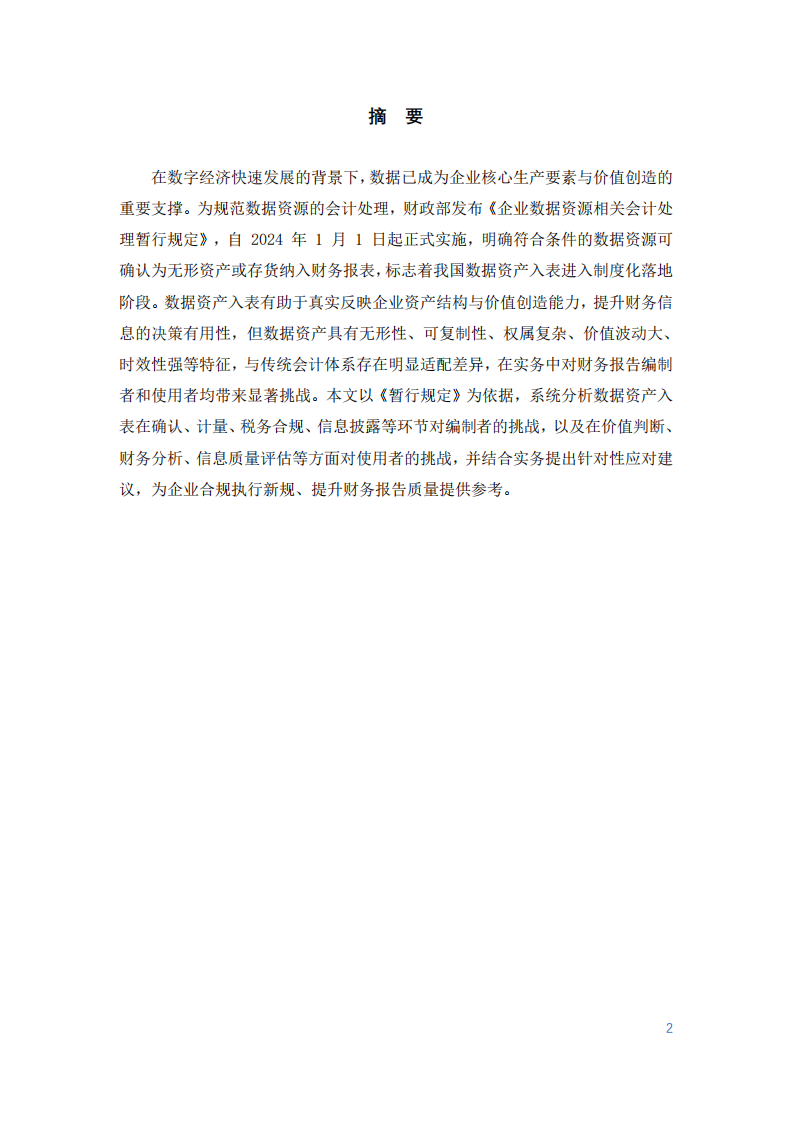 摘　要

在数字经济快速发展的背景下，数据已成为企业核心生产要素与价值创造的重要支撑。为规范数据资源的会计处理，财政部发布《企业数据资源相关会计处理暂行规定》，自 2024 年 1 月 1 日起正式实施，明确符合条件的数据资源可确认为无形资产或存货纳入财务报表，标志着我国数据资产入表进入制度化落地阶段。数据资产入表有助于真实反映企业资产结构与价值创造能力，提升财务信息的决策有用性，但数据资产具有无形性、可复制性、权属复杂、价值波动大、时效性强等特征，与传统会计体系存在明显适配差异，在实务中对财务报告编制者和使用者均带来显著挑战。本文以《暂行规定》为依据，系统分析数据资产入表在确认、计量、税务合规、信息披露等环节对编制者的挑战，以及在价值判断、财务分析、信息质量评估等方面对使用者的挑战，并结合实务提出针对性应对建议，为企业合规执行新规、提升财务报告质量提供参考。

2